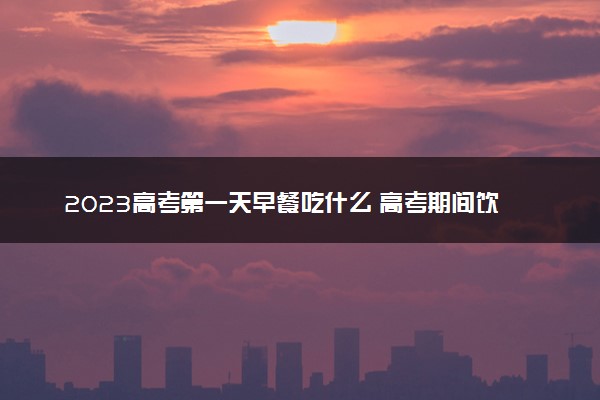 2023高考第一天早餐吃什么 高考期间饮